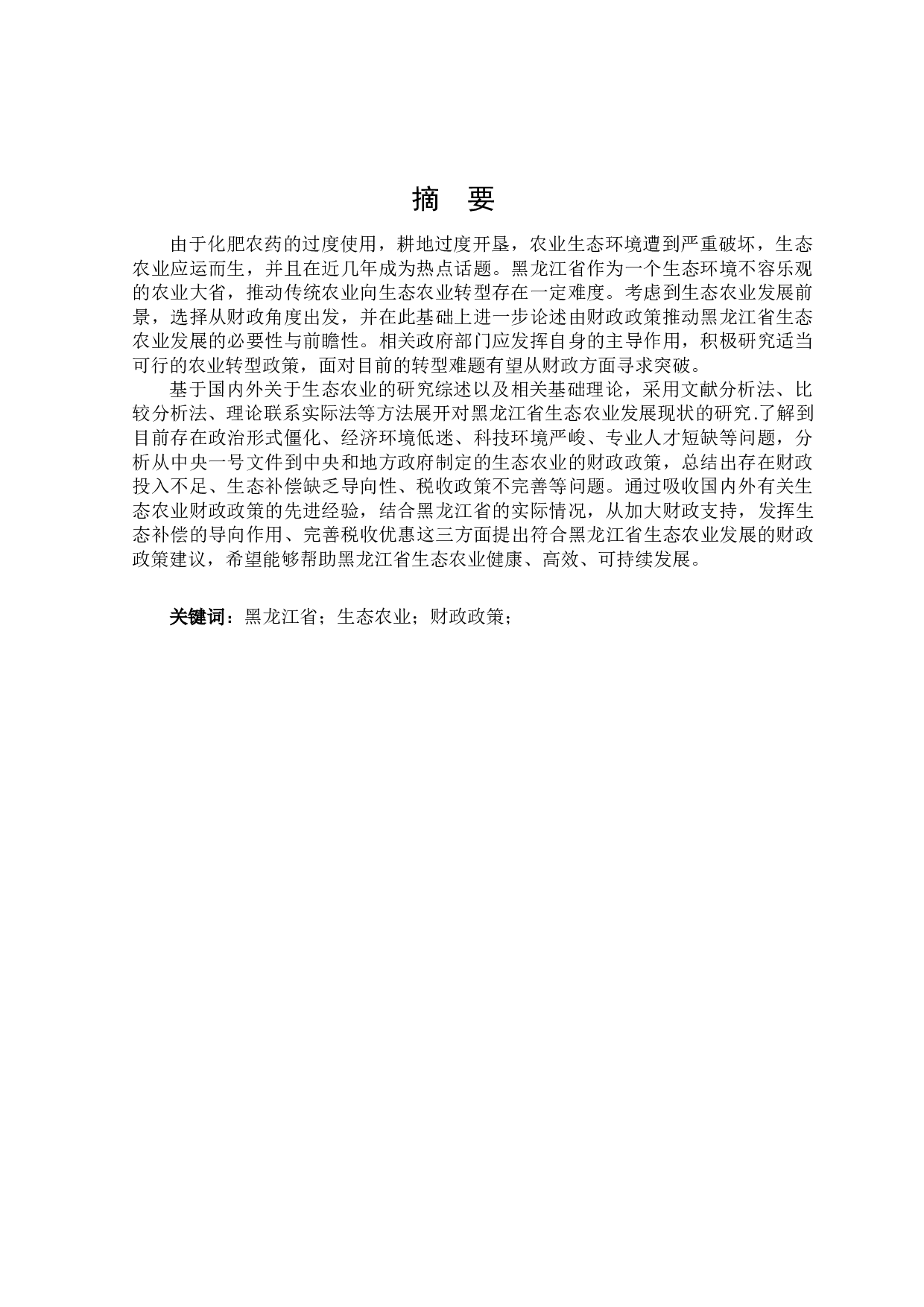 摘 要

由于化肥农药的过度使用，耕地过度开垦，农业生态环境遭到严重破坏，生态农业应运而生，并且在近几年成为热点话题。黑龙江省作为一个生态环境不容乐观的农业大省，推动传统农业向生态农业转型存在一定难度。考虑到生态农业发展前景，选择从财政角度出发，并在此基础上进一步论述由财政政策推动黑龙江省生态农业发展的必要性与前瞻性。相关政府部门应发挥自身的主导作用，积极研究适当可行的农业转型政策，面对目前的转型难题有望从财政方面寻求突破。

基于国内外关于生态农业的研究综述以及相关基础理论，采用文献分析法、比较分析法、理论联系实际法等方法展开对黑龙江省生态农业发展现状的研究.了解到目前存在政治形式僵化、经济环境低迷、科技环境严峻、专业人才短缺等问题，分析从中央一号文件到中央和地方政府制定的生态农业的财政政策，总结出存在财政投入不足、生态补偿缺乏导向性、税收政策不完善等问题。通过吸收国内外有关生态农业财政政策的先进经验，结合黑龙江省的实际情况，从加大财政支持，发挥生态补偿的导向作用、完善税收优惠这三方面提出符合黑龙江省生态农业发展的财政政策建议，希望能够帮助黑龙江省生态农业健康、高效、可持续发展。

关键词：黑龙江省；生态农业；财政政策；